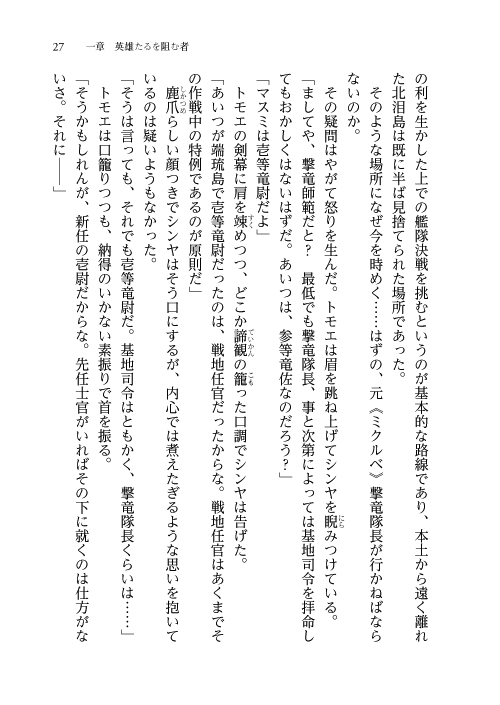 27　一章　英雄たるを阻む者

の利を生かした上での艦隊決戦を挑むというのが基本的な路線であり、本土から遠く離れた北泪島は既に半ば見捨てられた場所であった。

そのような場所になぜ今を時めく……はずの、元《ミクルベ》撃竜隊長が行かねばならないのか。

その疑問はやがて怒りを生んだ。トモエは眉を跳ね上げてシンヤを睨みつけている。

「ましてや、撃竜師範だと？　最低でも撃竜隊長、事と次第によっては基地司令を拝命してもおかしくはないはずだ。あいつは、参等竜佐なのだろう？」

「マスミは壱等竜尉だよ」

トモエの剣幕に肩を竦めつつ、どこか諦観の籠った口調でシンヤは告げた。

「あいつが端琉島で壱等竜尉だったのは、戦地任官だったからな。戦地任官はあくまでその作戦中の特例であるのが原則だ」

鹿爪らしい顔つきでシンヤはそう口にするが、内心では煮えたぎるような思いを抱いているのは疑いようもなかった。

「そうは言っても、それでも壱等竜尉だ。基地司令はともかく、撃竜隊長くらいは……」

トモエは口籠りつつも、納得のいかない素振りで首を振る。

「そうかもしれんが、新任の壱尉だからな。先任士官がいればその下に就くのは仕方がないさ。それに――」